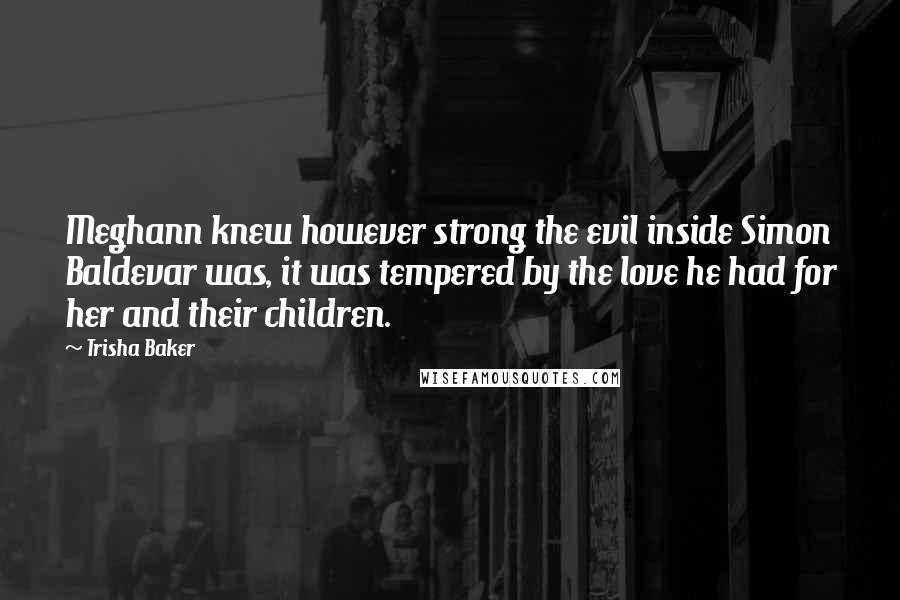 Meghann knew however strong the evil inside Simon Baldevar was, it was tempered by the love he had for her and their children.

~ Trisha Baker

WISEFAMOUSQUOTES.COM